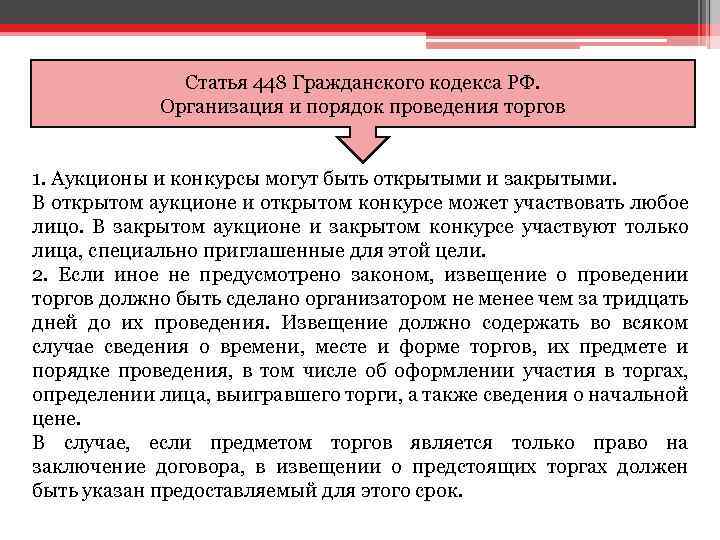 Статья 448 Гражданского кодекса РФ.
Организация и порядок проведения торгов

1. Аукционы и конкурсы могут быть открытыми и закрытыми.
В открытом аукционе и открытом конкурсе может участвовать любое лицо. В закрытом аукционе и закрытом конкурсе участвуют только лица, специально приглашенные для этой цели.
2. Если иное не предусмотрено законом, извещение о проведении торгов должно быть сделано организатором не менее чем за тридцать дней до их проведения. Извещение должно содержать во всяком случае сведения о времени, месте и форме торгов, их предмете и порядке проведения, в том числе об оформлении участия в торгах, определении лица, выигравшего торги, а также сведения о начальной цене.
В случае, если предметом торгов является только право на заключение договора, в извещении о предстоящих торгах должен быть указан предоставляемый для этого срок.